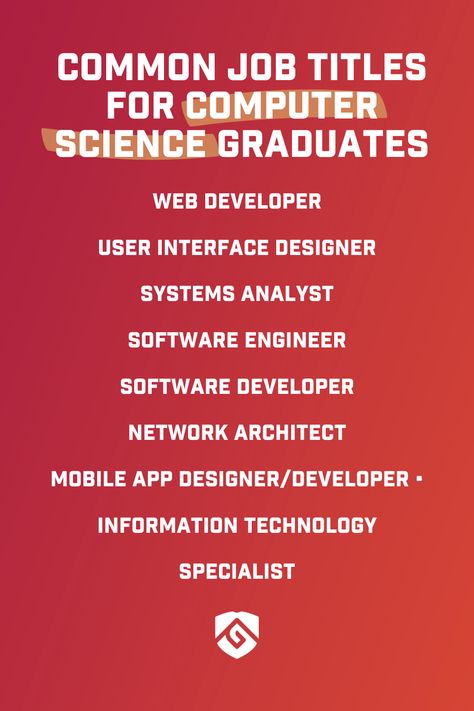 COMMON JOB TITLES FOR COMPUTER SCIENCE GRADUATES

WEB DEVELOPER

USER INTERFACE DESIGNER

SYSTEMS ANALYST

SOFTWARE ENGINEER

SOFTWARE DEVELOPER

NETWORK ARCHITECT

MOBILE APP DESIGNER/DEVELOPER •

INFORMATION TECHNOLOGY

SPECIALIST